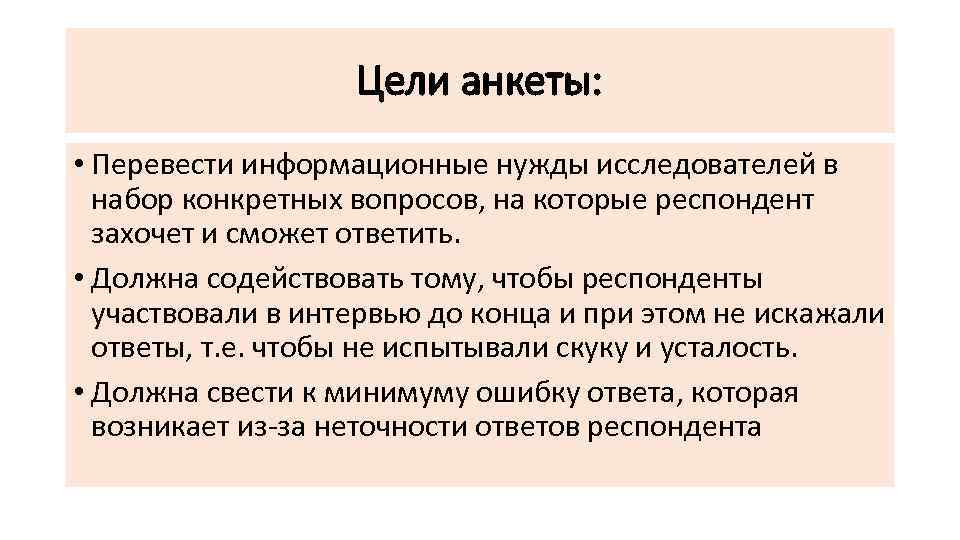 Цели анкеты:

• Перевести информационные нужды исследователей в набор конкретных вопросов, на которые респондент захочет и сможет ответить.

• Должна содействовать тому, чтобы респонденты участвовали в интервью до конца и при этом не искажали ответы, т.е. чтобы не испытывали скуку и усталость.

• Должна свести к минимуму ошибку ответа, которая возникает из-за неточности ответов респондента